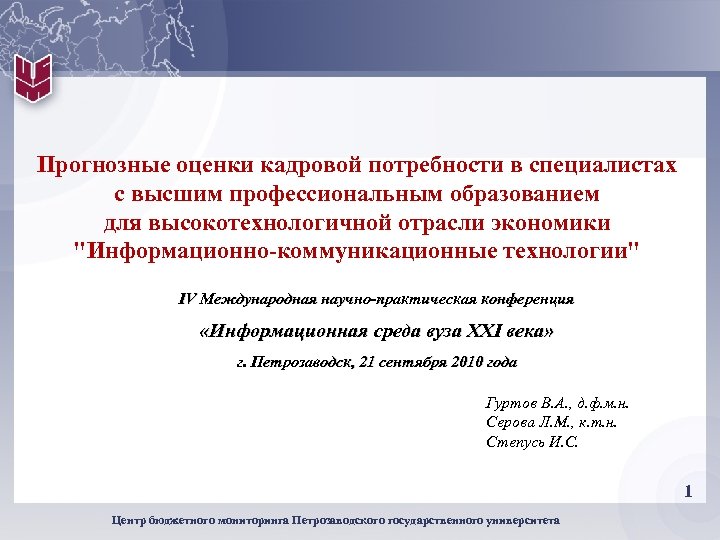 Прогнозные оценки кадровой потребности в специалистах с высшим профессиональным образованием для высокотехнологичной отрасли экономики "Информационно-коммуникационные технологии"

IV Международная научно-практическая конференция

«Информационная среда вуза XXI века»

г. Петрозаводск, 21 сентября 2010 года

Гуртов В.А., д.ф.м.н.
Серова Л.М., к.т.н.
Степусь И.С.

1

Центр бюджетного мониторинга Петрозаводского государственного университета